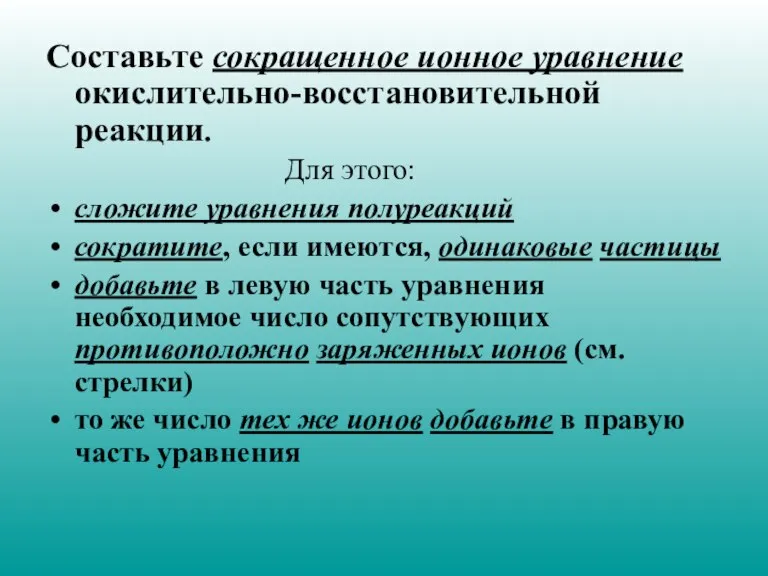 Составьте сокращенное ионное уравнение окислительно-восстановительной реакции.

Для этого:

• сложите уравнения полуреакций
• сократите, если имеются, одинаковые частицы
• добавьте в левую часть уравнения необходимое число сопутствующих противоположно заряженных ионов (см. стрелки)
• то же число тех же ионов добавьте в правую часть уравнения